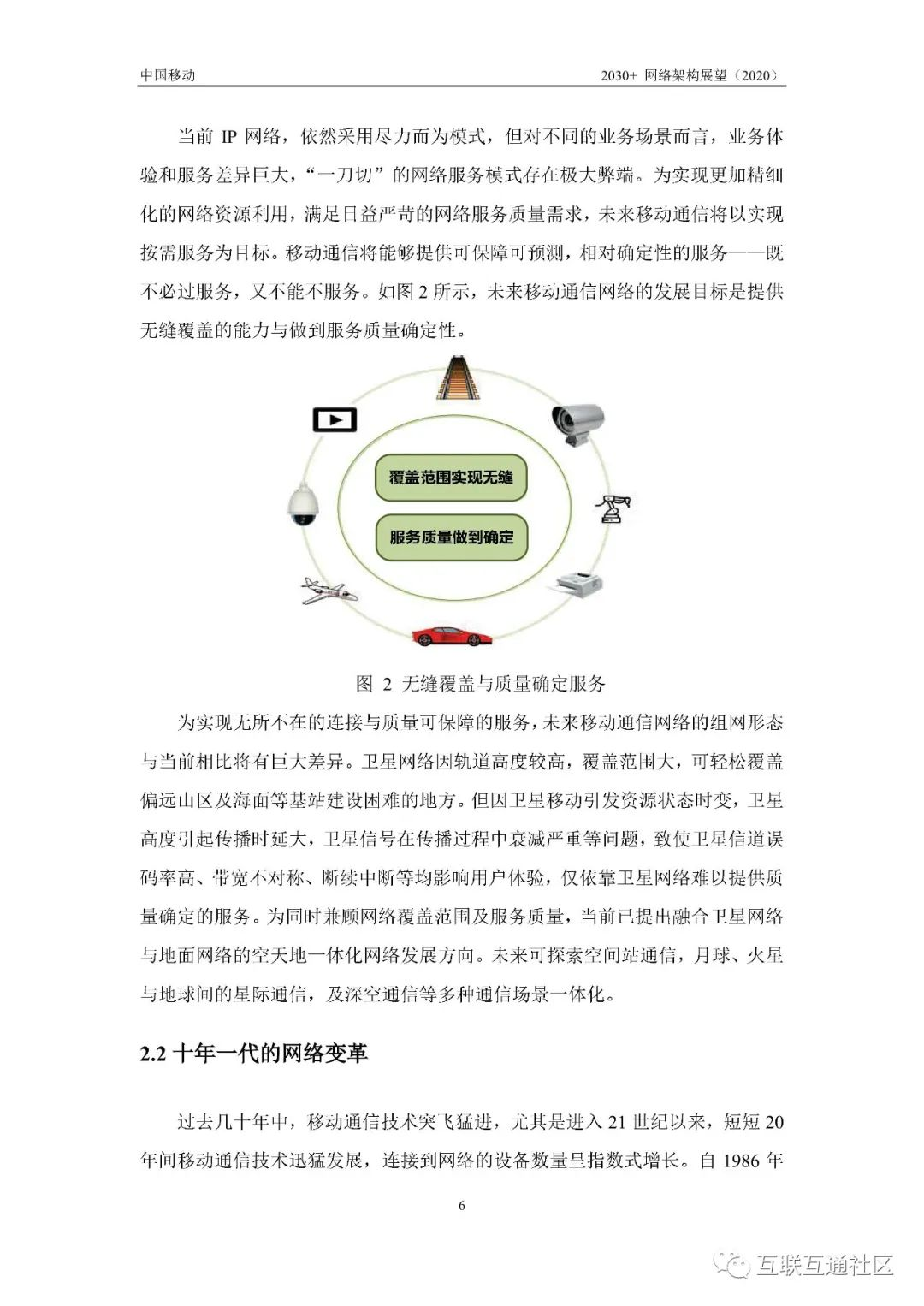 中国移动

2030+ 网络架构展望（2020）

当前 IP 网络，依然采用尽力而为模式，但对不同的业务场景而言，业务体验和服务差异巨大，“一刀切”的网络服务模式存在极大弊端。为实现更加精细化的网络资源利用，满足日益严苛的网络服务质量需求，未来移动通信将以实现按需服务为目标。移动通信将能够提供可保障可预测，相对确定性的服务——既不必过服务，又不能不服务。如图 2 所示，未来移动通信网络的发展目标是提供无缝覆盖的能力与做到服务质量确定性。

覆盖范围实现无缝

服务质量做到确定

图 2 无缝覆盖与质量确定服务

为实现无所不在的连接与质量可保障的服务，未来移动通信网络的组网形态与当前相比将有巨大差异。卫星网络因轨道高度较高，覆盖范围大，可轻松覆盖偏远山区及海面等基站建设困难的地方。但因卫星移动引发资源状态时变，卫星高度引起传播时延大，卫星信号在传播过程中衰减严重等问题，致使卫星信道误码率高、带宽不对称、断续中断等均影响用户体验，仅依靠卫星网络难以提供质量确定的服务。为同时兼顾网络覆盖范围及服务质量，当前已提出融合卫星网络与地面网络的空天地一体化网络发展方向。未来可探索空间站通信，月球、火星与地球间的星际通信，及深空通信等多种通信场景一体化。

2.2 十年一代的网络变革

过去几十年中，移动通信技术突飞猛进，尤其是进入 21 世纪以来，短短 20 年间移动通信技术迅猛发展，连接到网络的设备数量呈指数式增长。自 1986 年

6

互联互通社区